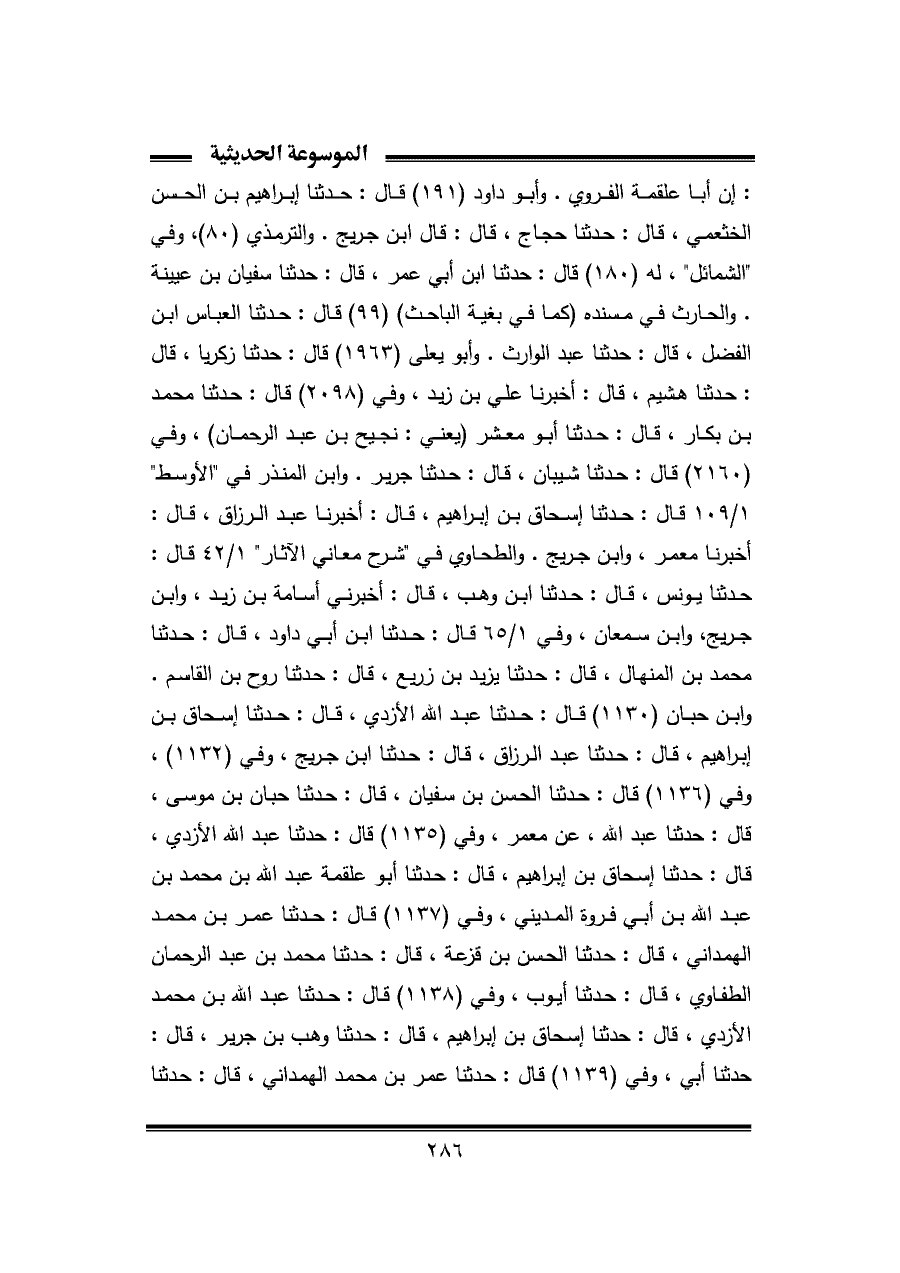 الموسوعة الحديثية

: إن أبا علقمة الفروي . وأبو داود (١٩١) قال : حدثنا إبراهيم بن الحسن الخثعمي ، قال : حدثنا حجاج ، قال : قال ابن جريج . والترمذي (٨٠)، وفي "الشمائل" ، له (١٨٠) قال : حدثنا ابن أبي عمر ، قال : حدثنا سفيان بن عيينة . والحارث في مسنده (كما في بغية الباحث) (٩٩) قال : حدثنا العباس ابن الفضل ، قال : حدثنا عبد الوارث . وأبو يعلى (١٩٦٣) قال : حدثنا زكريا ، قال : حدثنا هشيم ، قال : أخبرنا علي بن زيد ، وفي (٢٠٩٨) قال : حدثنا محمد بن بكار ، قال : حدثنا أبو معشر (يعني : نجيح بن عبد الرحمان) ، وفي (٢١٦٠) قال : حدثنا شيبان ، قال : حدثنا جرير . وابن المنذر في "الأوسط" ١٠٩/١ قال : حدثنا إسحاق بن إبراهيم ، قال : أخبرنا عبد الرزاق ، قال : أخبرنا معمر ، وابن جريج . والطحاوي في "شرح معاني الآثار" ٤٢/١ قال : حدثنا يونس ، قال : حدثنا ابن وهب ، قال : أخبرني أسامة بن زيد ، وابن جريج، وابن سمعان ، وفي ٦٥/١ قال : حدثنا ابن أبي داود ، قال : حدثنا محمد بن المنهال ، قال : حدثنا يزيد بن زريع ، قال : حدثنا روح بن القاسم . وابن حبان (١١٣٠) قال : حدثنا عبد الله الأزدي ، قال : حدثنا إسحاق بن إبراهيم ، قال : حدثنا عبد الرزاق ، قال : حدثنا ابن جريج ، وفي (١١٣٢) ، وفي (١١٣٦) قال : حدثنا الحسن بن سفيان ، قال : حدثنا حبان بن موسى ، قال : حدثنا عبد الله ، عن معمر ، وفي (١١٣٥) قال : حدثنا عبد الله الأزدي ، قال : حدثنا إسحاق بن إبراهيم ، قال : حدثنا أبو علقمة عبد الله بن محمد بن عبد الله بن أبي فروة المديني ، وفي (١١٣٧) قال : حدثنا عمر بن محمد الهمداني ، قال : حدثنا الحسن بن قزعة ، قال : حدثنا محمد بن عبد الرحمان الطفاوي ، قال : حدثنا أيوب ، وفي (١١٣٨) قال : حدثنا عبد الله بن محمد الأزدي ، قال : حدثنا إسحاق بن إبراهيم ، قال : حدثنا وهب بن جرير ، قال : حدثنا أبي ، وفي (١١٣٩) قال : حدثنا عمر بن محمد الهمداني ، قال : حدثنا

٢٨٦